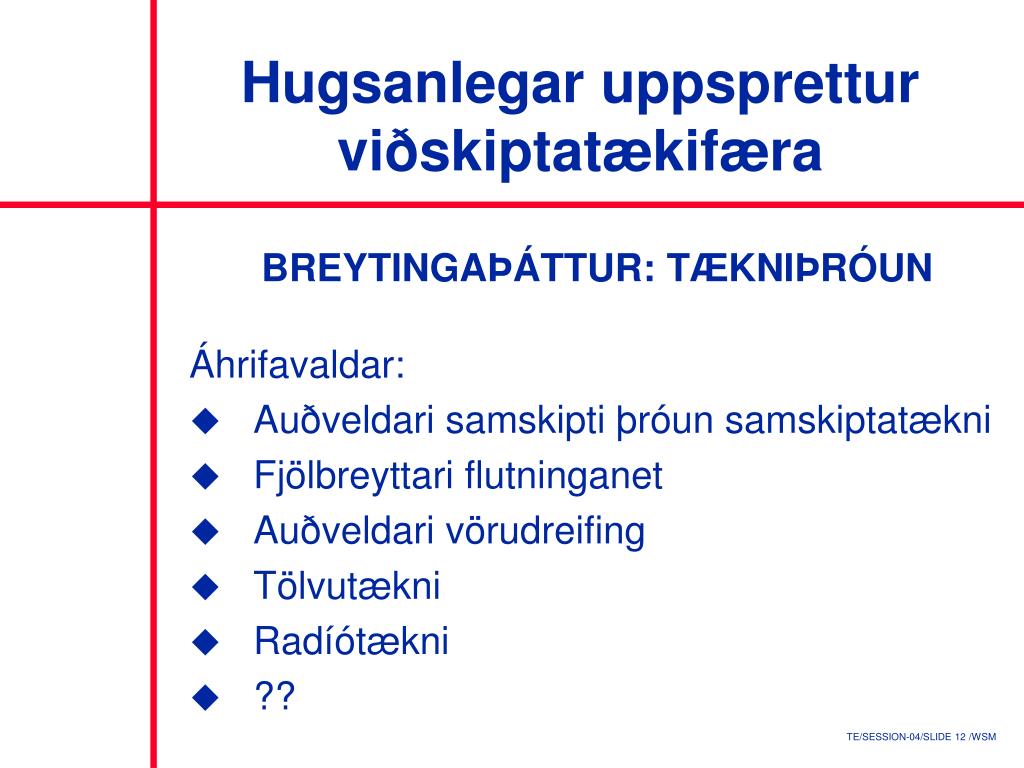 Hugsanlegar uppsprettur viðskiptatækifæra

BREYTINGAÞÁTTUR: TÆKNIÞRÓUN

Áhrifavaldar:
◆ Auðveldari samskipti þróun samskiptatækni
◆ Fjölbreyttari flutninganet
◆ Auðveldari vörudreifing
◆ Tölvutækni
◆ Radíótækni
◆ ??

TE/SESSION-04/SLIDE 12 /WSM